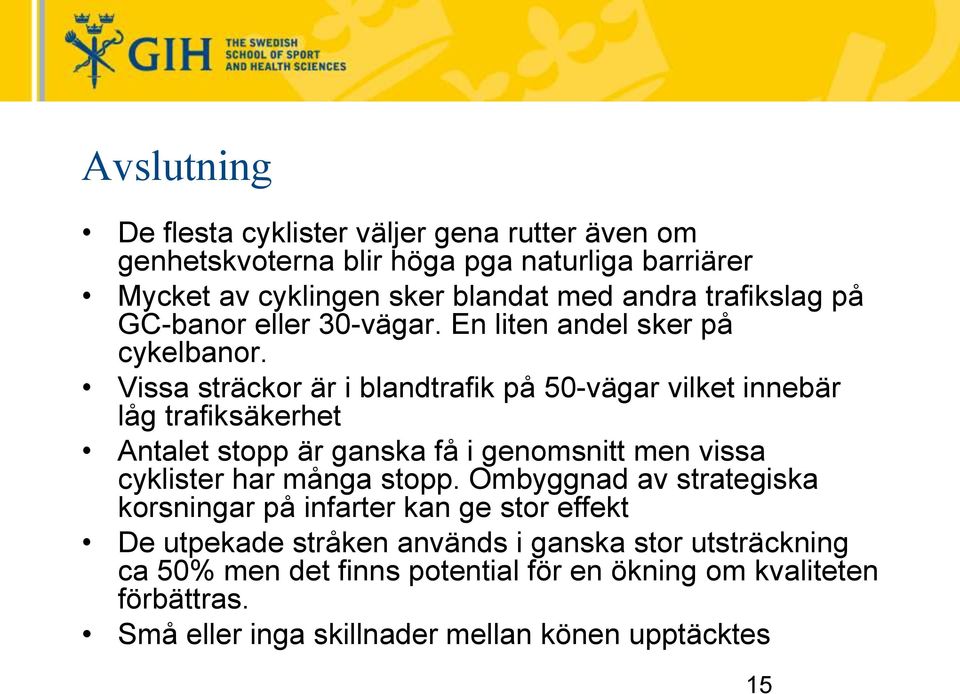 GIH THE SWEDISH SCHOOL OF SPORT AND HEALTH SCIENCES

Avslutning

• De flesta cyklister väljer gena rutter även om genhetskvoterna blir höga pga naturliga barriärer
• Mycket av cyklingen sker blandat med andra trafikslag på GC-banor eller 30-vägar. En liten andel sker på cykelbanor.
• Vissa sträckor är i blandtrafik på 50-vägar vilket innebär låg trafiksäkerhet
• Antalet stopp är ganska få i genomsnitt men vissa cyklister har många stopp. Ombyggnad av strategiska korsningar på infarter kan ge stor effekt
• De utpekade stråken används i ganska stor utsträckning ca 50% men det finns potential för en ökning om kvaliteten förbättras.
• Små eller inga skillnader mellan könen upptäcktes

15